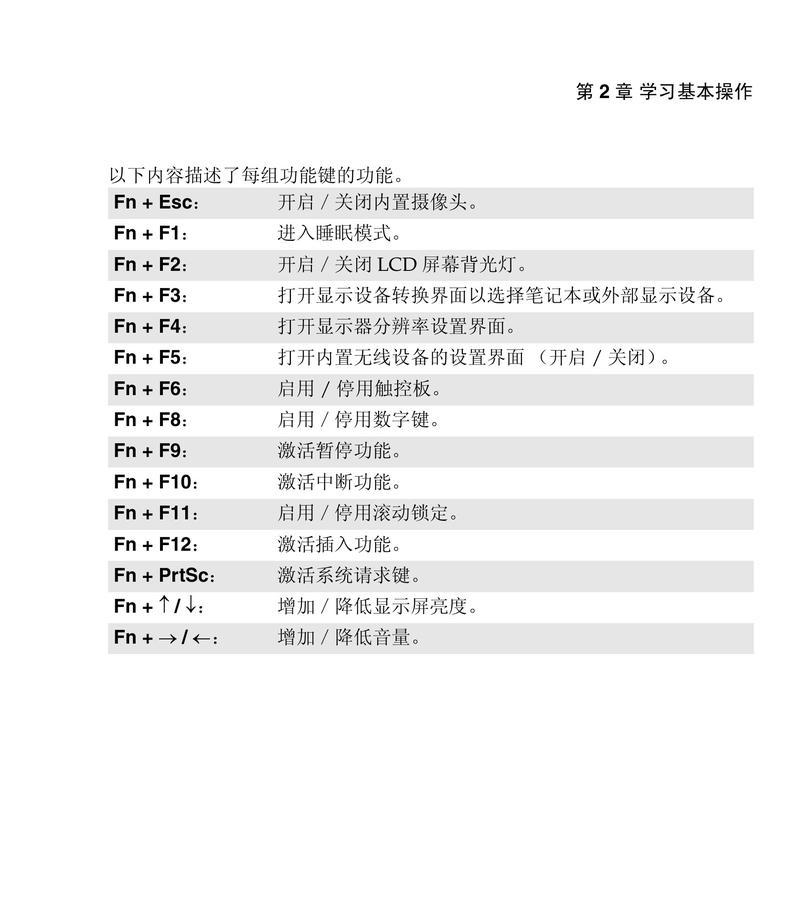 第 2 章 学习基本操作

以下内容描述了每组功能键的功能。

| | |
|---|---|
| Fn + Esc： | 开启 / 关闭内置摄像头。 |
| Fn + F1： | 进入睡眠模式。 |
| Fn + F2： | 开启 / 关闭 LCD 屏幕背光灯。 |
| Fn + F3： | 打开显示设备转换界面以选择笔记本或外部显示设备。 |
| Fn + F4： | 打开显示器分辨率设置界面。 |
| Fn + F5： | 打开内置无线设备的设置界面 （开启 / 关闭）。 |
| Fn + F6： | 启用 / 停用触控板。 |
| Fn + F8： | 启用 / 停用数字键。 |
| Fn + F9： | 激活暂停功能。 |
| Fn + F10： | 激活中断功能。 |
| Fn + F11： | 启用 / 停用滚动锁定。 |
| Fn + F12： | 激活插入功能。 |
| Fn + PrtSc： | 激活系统请求键。 |
| Fn + ↑ / ↓： | 增加 / 降低显示屏亮度。 |
| Fn + → / ←： | 增加 / 降低音量。 |